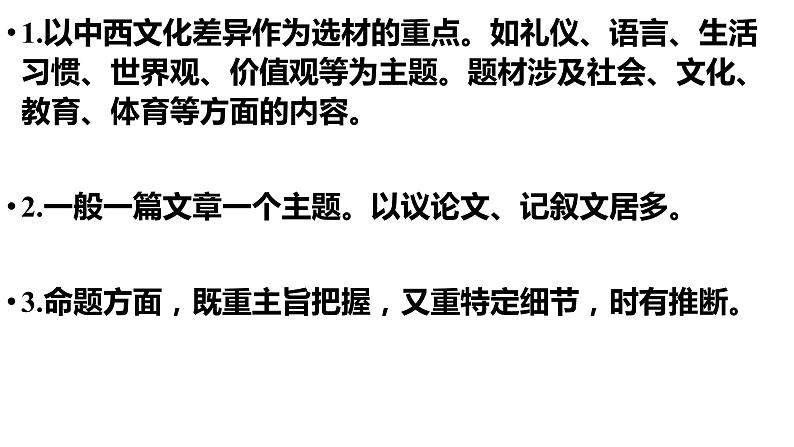 • 1.以中西文化差异作为选材的重点。如礼仪、语言、生活习惯、世界观、价值观等为主题。题材涉及社会、文化、教育、体育等方面的内容。

• 2.一般一篇文章一个主题。以议论文、记叙文居多。

• 3.命题方面，既重主旨把握，又重特定细节，时有推断。